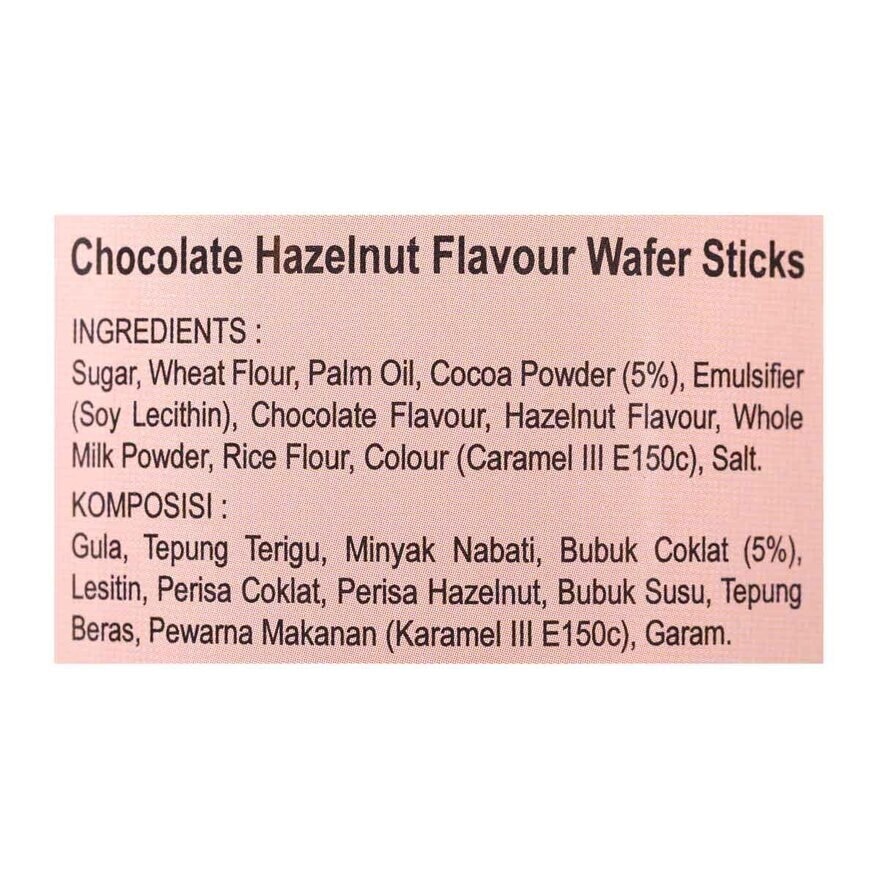 Chocolate Hazelnut Flavour Wafer Sticks

INGREDIENTS :

Sugar, Wheat Flour, Palm Oil, Cocoa Powder (5%), Emulsifier (Soy Lecithin), Chocolate Flavour, Hazelnut Flavour, Whole Milk Powder, Rice Flour, Colour (Caramel III E150c), Salt.

KOMPOSISI :

Gula, Tepung Terigu, Minyak Nabati, Bubuk Coklat (5%), Lesitin, Perisa Coklat, Perisa Hazelnut, Bubuk Susu, Tepung Beras, Pewarna Makanan (Karamel III E150c), Garam.